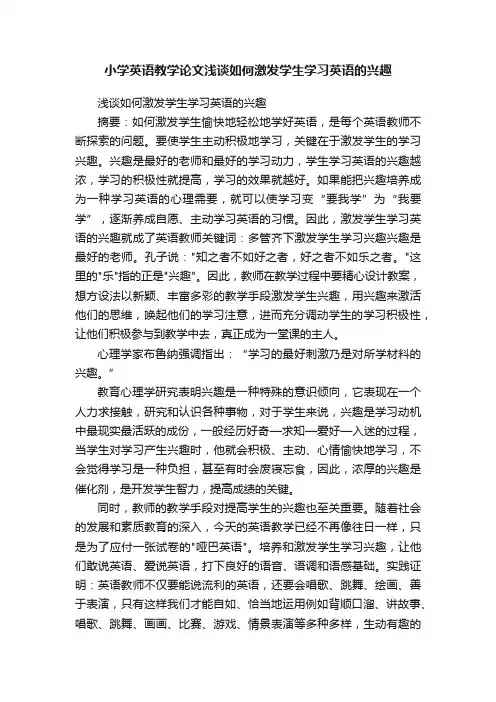 小学英语教学论文浅谈如何激发学生学习英语的兴趣

浅谈如何激发学生学习英语的兴趣

摘要：如何激发学生愉快地轻松地学好英语，是每个英语教师不断探索的问题。要使学生主动积极地学习，关键在于激发学生的学习兴趣。兴趣是最好的老师和最好的学习动力，学生学习英语的兴趣越浓，学习的积极性就提高，学习的效果就越好。如果能把兴趣培养成为一种学习英语的心理需要，就可以使学习变“要我学”为“我要学”，逐渐养成自愿、主动学习英语的习惯。因此，激发学生学习英语的兴趣就成了英语教师关键词：多管齐下激发学生学习兴趣兴趣是最好的老师。孔子说："知之者不如好之者，好之者不如乐之者。"这里的"乐"指的正是"兴趣"。因此，教师在教学过程中要精心设计教案，想方设法以新颖、丰富多彩的教学手段激发学生兴趣，用兴趣来激活他们的思维，唤起他们的学习注意，进而充分调动学生的学习积极性，让他们积极参与到教学中去，真正成为一堂课的主人。

心理学家布鲁纳强调指出：“学习的最好刺激乃是对所学材料的兴趣。”

教育心理学研究表明兴趣是一种特殊的意识倾向，它表现在一个人力求接触，研究和认识各种事物，对于学生来说，兴趣是学习动机中最现实最活跃的成份，一般经历好奇—求知—爱好—入迷的过程，当学生对学习产生兴趣时，他就会积极、主动、心情愉快地学习，不会觉得学习是一种负担，甚至有时会废寝忘食，因此，浓厚的兴趣是催化剂，是开发学生智力，提高成绩的关键。

同时，教师的教学手段对提高学生的兴趣也至关重要。随着社会的发展和素质教育的深入，今天的英语教学已经不再像往日一样，只是为了应付一张试卷的"哑巴英语"。培养和激发学生学习兴趣，让他们敢说英语、爱说英语，打下良好的语音、语调和语感基础。实践证明：英语教师不仅要能说流利的英语，还要会唱歌、跳舞、绘画、善于表演，只有这样我们才能自如、恰当地运用例如背顺口溜、讲故事、唱歌、跳舞、画画、比赛、游戏、情景表演等多种多样，生动有趣的